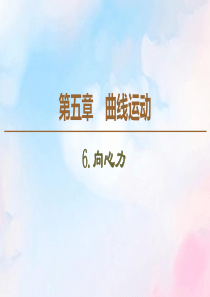 第五章　曲线运动

6. 向心力